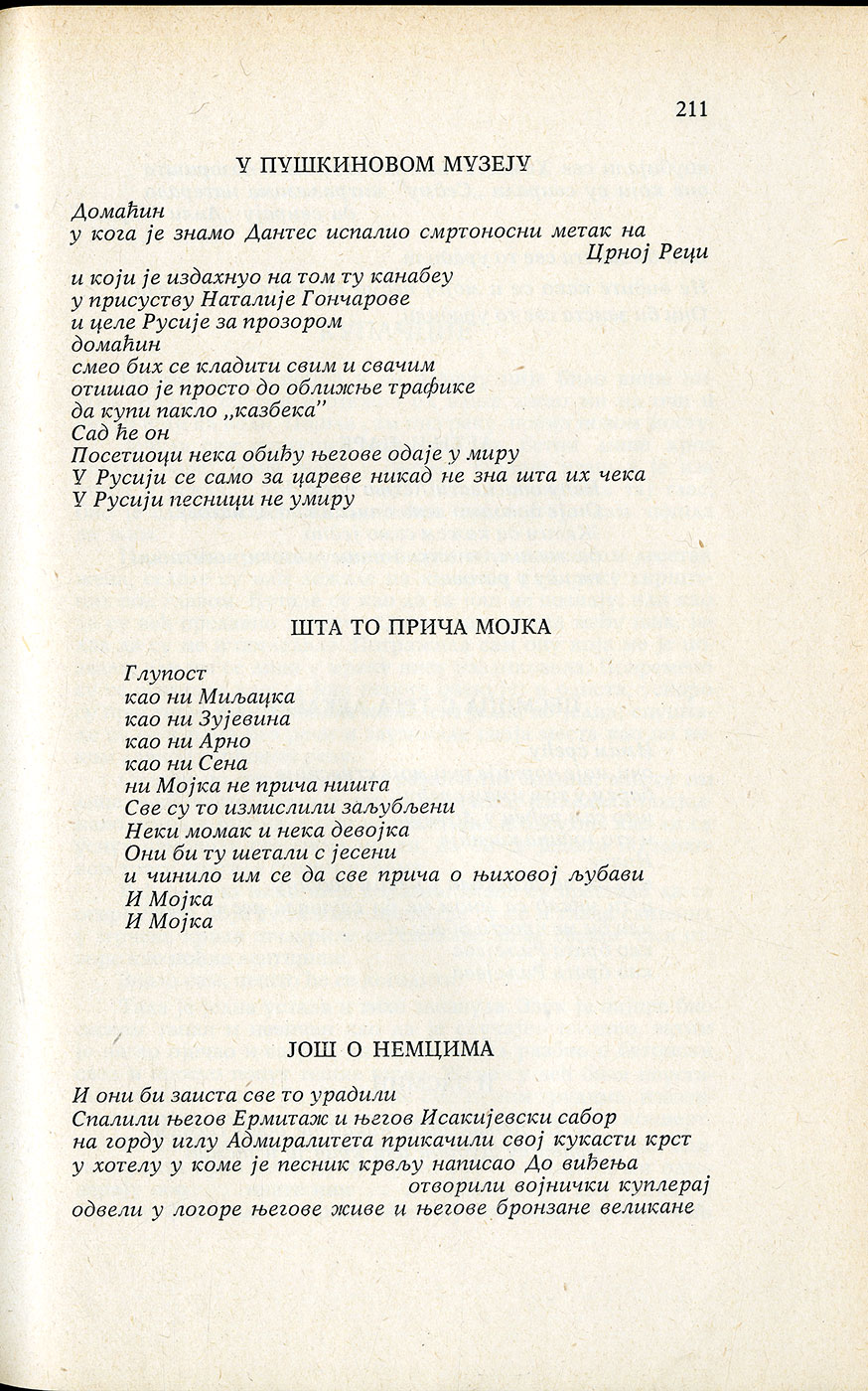 211

У ПУШКИНОВОМ МУЗЕЈУ

Домаћин
у кога је знамо Дантес испалио смртоносни метак на Црној Реци
и који је издахнуо на том ту канабеу
у присуству Наталије Гончарове
и целе Русије за прозором
домаћин
смео бих се кладити свим и свачим
отишао је просто до оближње трафике
да купи пакло „казбека"
Сад ће он
Посетиоци нека обиђу његове одаје у миру
У Русији се само за цареве никад не зна шта их чека
У Русији песници не умиру

ШТА ТО ПРИЧА МОЈКА

Глупост
као ни Миљацка
као ни Зујевина
као ни Арно
као ни Сена
ни Мојка не прича ништа
Све су то измислили заљубљени
Неки момак и нека девојка
Они би ту шетали с јесени
и чинило им се да све прича о њиховој љубави
И Мојка
И Мојка

ЈОШ О НЕМЦИМА

И они би заиста све то урадили
Спалили његов Ермитаж и његов Исакијевски сабор
на горду иглу Адмиралитета прикачили свој кукасти крст
у хотелу у коме је песник крвљу написао До виђења
отворили војнички куплерај
одвели у логоре његове живе и његове бронзане великане